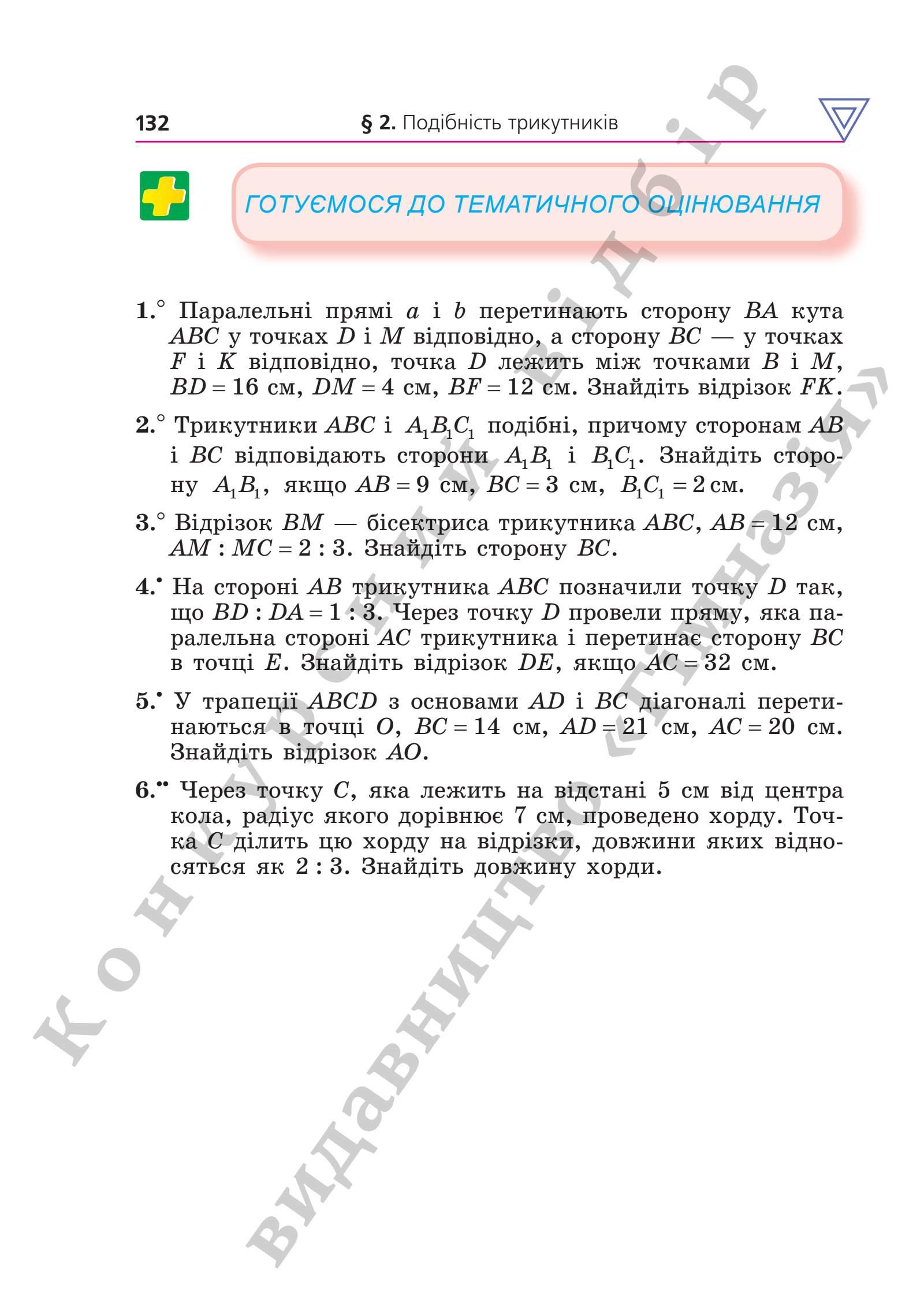 132 § 2. Подібність трикутників

ГОТУЄМОСЯ ДО ТЕМАТИЧНОГО ОЦІНЮВАННЯ

1.° Паралельні прямі $a$ і $b$ перетинають сторону $BA$ кута $ABC$ у точках $D$ і $M$ відповідно, а сторону $BC$ — у точках $F$ і $K$ відповідно, точка $D$ лежить між точками $B$ і $M$, $BD = 16$ см, $DM = 4$ см, $BF = 12$ см. Знайдіть відрізок $FK$.

2.° Трикутники $ABC$ і $A_1B_1C_1$ подібні, причому сторонам $AB$ і $BC$ відповідають сторони $A_1B_1$ і $B_1C_1$. Знайдіть сторону $A_1B_1$, якщо $AB = 9$ см, $BC = 3$ см, $B_1C_1 = 2$ см.

3.° Відрізок $BM$ — бісектриса трикутника $ABC$, $AB = 12$ см, $AM : MC = 2 : 3$. Знайдіть сторону $BC$.

4.• На стороні $AB$ трикутника $ABC$ позначили точку $D$ так, що $BD : DA = 1 : 3$. Через точку $D$ провели пряму, яка паралельна стороні $AC$ трикутника і перетинає сторону $BC$ в точці $E$. Знайдіть відрізок $DE$, якщо $AC = 32$ см.

5.• У трапеції $ABCD$ з основами $AD$ і $BC$ діагоналі перетинаються в точці $O$, $BC = 14$ см, $AD = 21$ см, $AC = 20$ см. Знайдіть відрізок $AO$.

6.•• Через точку $C$, яка лежить на відстані 5 см від центра кола, радіус якого дорівнює 7 см, проведено хорду. Точка $C$ ділить цю хорду на відрізки, довжини яких відносяться як $2 : 3$. Знайдіть довжину хорди.

Конкурсний відбір
Видавництво «Гімназія»